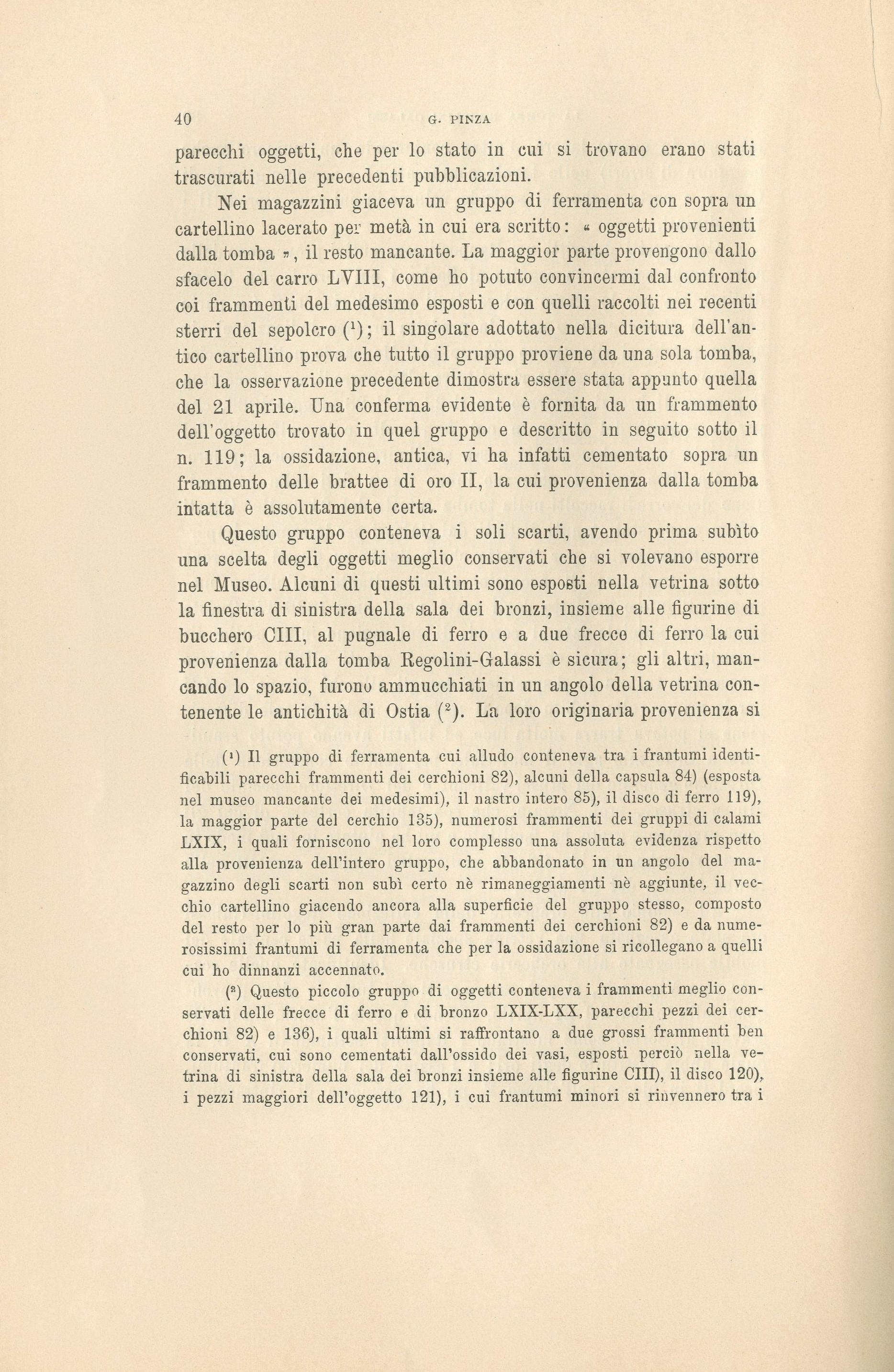 40 G. PINZA

parecchi oggetti, che per lo stato in cui si trovano erano stati trascurati nelle precedenti pubblicazioni.

Nei magazzini giaceva un gruppo di ferramenta con sopra un cartellino lacerato per metà in cui era scritto: « oggetti provenienti dalla tomba », il resto mancante. La maggior parte provengono dallo sfacelo del carro LVIII, come ho potuto convincermi dal confronto coi frammenti del medesimo esposti e con quelli raccolti nei recenti sterri del sepolcro ($^1$); il singolare adottato nella dicitura dell'antico cartellino prova che tutto il gruppo proviene da una sola tomba, che la osservazione precedente dimostra essere stata appunto quella del 21 aprile. Una conferma evidente è fornita da un frammento dell'oggetto trovato in quel gruppo e descritto in seguito sotto il n. 119; la ossidazione, antica, vi ha infatti cementato sopra un frammento delle brattee di oro II, la cui provenienza dalla tomba intatta è assolutamente certa.

Questo gruppo conteneva i soli scarti, avendo prima subìto una scelta degli oggetti meglio conservati che si volevano esporre nel Museo. Alcuni di questi ultimi sono esposti nella vetrina sotto la finestra di sinistra della sala dei bronzi, insieme alle figurine di bucchero CIII, al pugnale di ferro e a due frecce di ferro la cui provenienza dalla tomba Regolini-Galassi è sicura; gli altri, mancando lo spazio, furono ammucchiati in un angolo della vetrina contenente le antichità di Ostia ($^2$). La loro originaria provenienza si

($^1$) Il gruppo di ferramenta cui alludo conteneva tra i frantumi identificabili parecchi frammenti dei cerchioni 82), alcuni della capsula 84) (esposta nel museo mancante dei medesimi), il nastro intero 85), il disco di ferro 119), la maggior parte del cerchio 135), numerosi frammenti dei gruppi di calami LXIX, i quali forniscono nel loro complesso una assoluta evidenza rispetto alla provenienza dell'intero gruppo, che abbandonato in un angolo del magazzino degli scarti non subì certo nè rimaneggiamenti nè aggiunte, il vecchio cartellino giacendo ancora alla superficie del gruppo stesso, composto del resto per lo più gran parte dai frammenti dei cerchioni 82) e da numerosissimi frantumi di ferramenta che per la ossidazione si ricollegano a quelli cui ho dinnanzi accennato.

($^2$) Questo piccolo gruppo di oggetti conteneva i frammenti meglio conservati delle frecce di ferro e di bronzo LXIX-LXX, parecchi pezzi dei cerchioni 82) e 136), i quali ultimi si raffrontano a due grossi frammenti ben conservati, cui sono cementati dall'ossido dei vasi, esposti perciò nella vetrina di sinistra della sala dei bronzi insieme alle figurine CIII), il disco 120), i pezzi maggiori dell'oggetto 121), i cui frantumi minori si rinvennero tra i